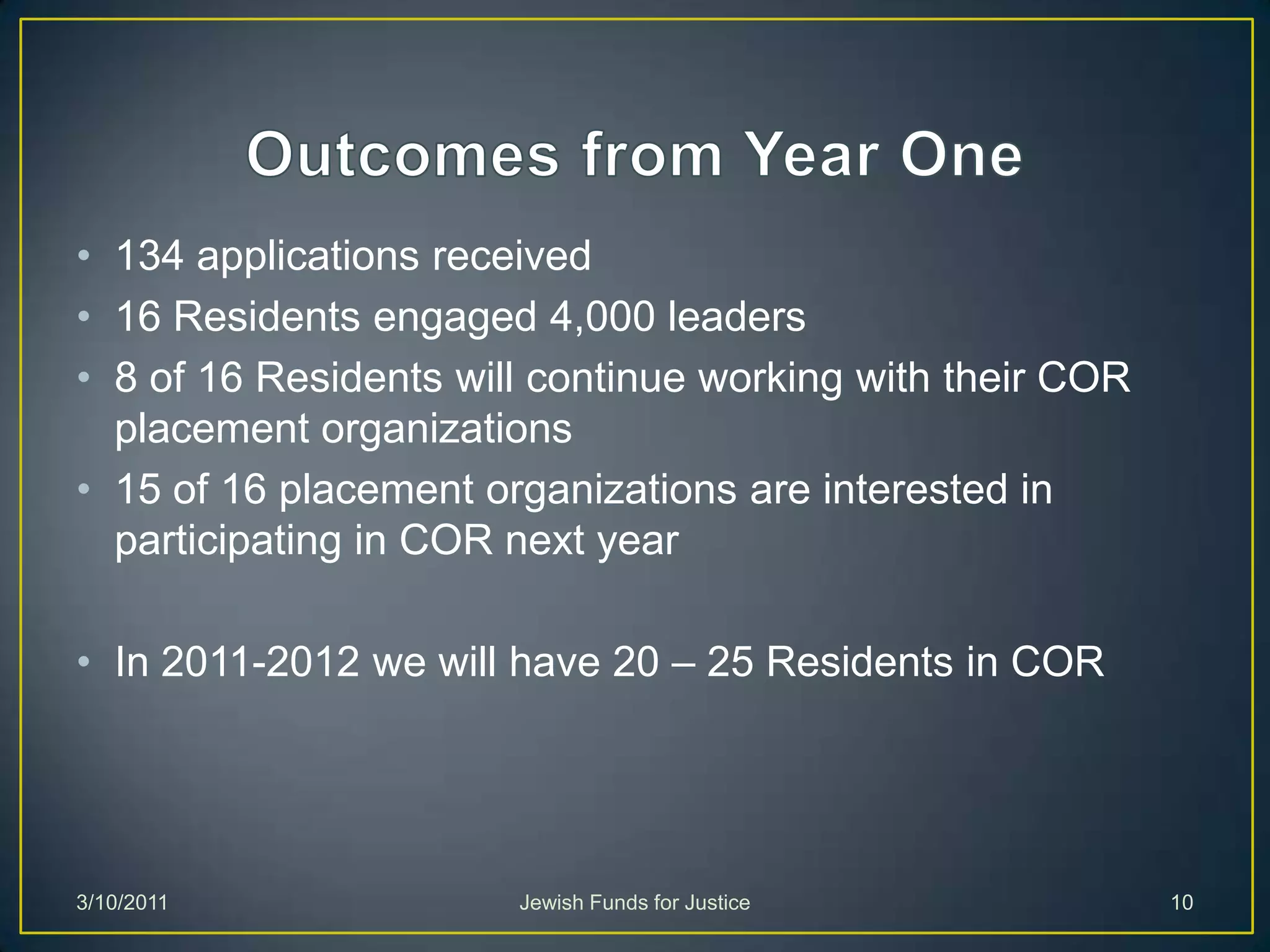 Outcomes from Year One

• 134 applications received
• 16 Residents engaged 4,000 leaders
• 8 of 16 Residents will continue working with their COR placement organizations
• 15 of 16 placement organizations are interested in participating in COR next year

• In 2011-2012 we will have 20 – 25 Residents in COR

3/10/2011
Jewish Funds for Justice
10